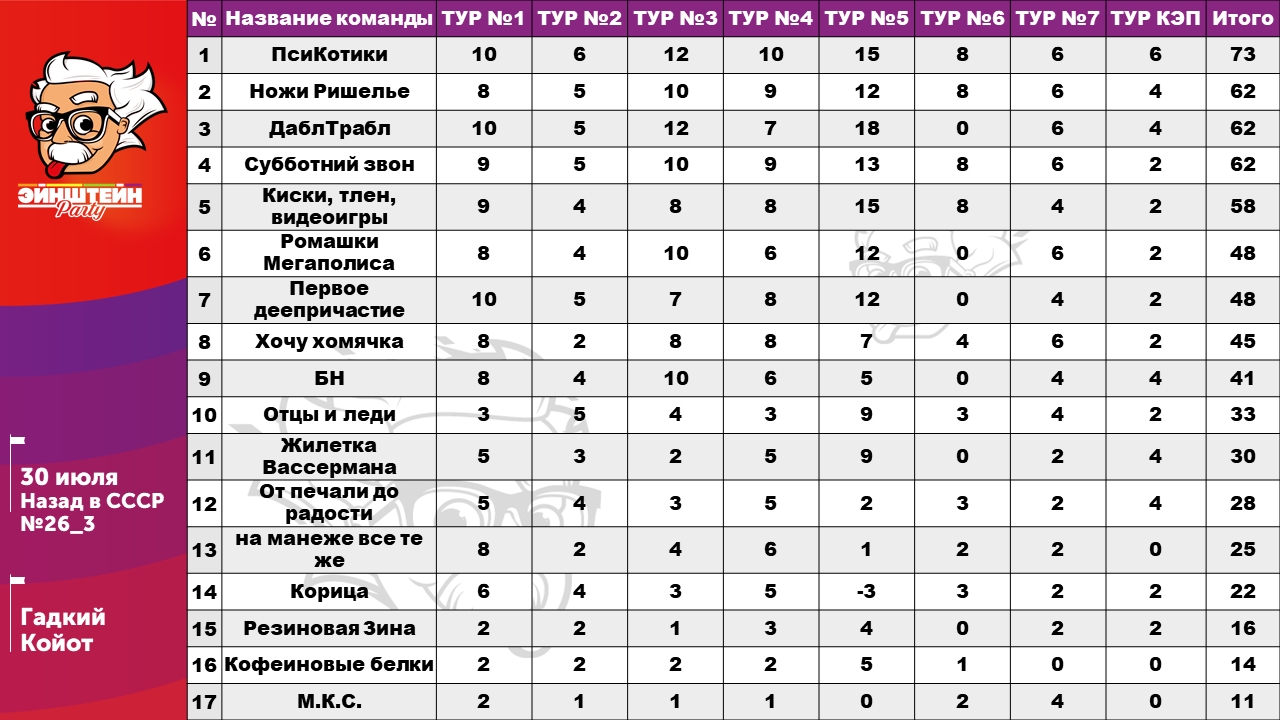 ЭЙНШТЕЙН Party

30 июля
Назад в СССР
№26_3

Гадкий Койот

| № | Название команды | ТУР №1 | ТУР №2 | ТУР №3 | ТУР №4 | ТУР №5 | ТУР №6 | ТУР №7 | ТУР КЭП | Итого |
|---|---|---|---|---|---|---|---|---|---|---|
| 1 | ПсиКотики | 10 | 6 | 12 | 10 | 15 | 8 | 6 | 6 | 73 |
| 2 | Ножи Ришелье | 8 | 5 | 10 | 9 | 12 | 8 | 6 | 4 | 62 |
| 3 | ДаблТрабл | 10 | 5 | 12 | 7 | 18 | 0 | 6 | 4 | 62 |
| 4 | Субботний звон | 9 | 5 | 10 | 9 | 13 | 8 | 6 | 2 | 62 |
| 5 | Киски, тлен, видеоигры | 9 | 4 | 8 | 8 | 15 | 8 | 4 | 2 | 58 |
| 6 | Ромашки Мегаполиса | 8 | 4 | 10 | 6 | 12 | 0 | 6 | 2 | 48 |
| 7 | Первое деепричастие | 10 | 5 | 7 | 8 | 12 | 0 | 4 | 2 | 48 |
| 8 | Хочу хомячка | 8 | 2 | 8 | 8 | 7 | 4 | 6 | 2 | 45 |
| 9 | БН | 8 | 4 | 10 | 6 | 5 | 0 | 4 | 4 | 41 |
| 10 | Отцы и леди | 3 | 5 | 4 | 3 | 9 | 3 | 4 | 2 | 33 |
| 11 | Жилетка Вассермана | 5 | 3 | 2 | 5 | 9 | 0 | 2 | 4 | 30 |
| 12 | От печали до радости | 5 | 4 | 3 | 5 | 2 | 3 | 2 | 4 | 28 |
| 13 | на манеже все те же | 8 | 2 | 4 | 6 | 1 | 2 | 2 | 0 | 25 |
| 14 | Корица | 6 | 4 | 3 | 5 | -3 | 3 | 2 | 2 | 22 |
| 15 | Резиновая Зина | 2 | 2 | 1 | 3 | 4 | 0 | 2 | 2 | 16 |
| 16 | Кофеиновые белки | 2 | 2 | 2 | 2 | 5 | 1 | 0 | 0 | 14 |
| 17 | М.К.С. | 2 | 1 | 1 | 1 | 0 | 2 | 4 | 0 | 11 |